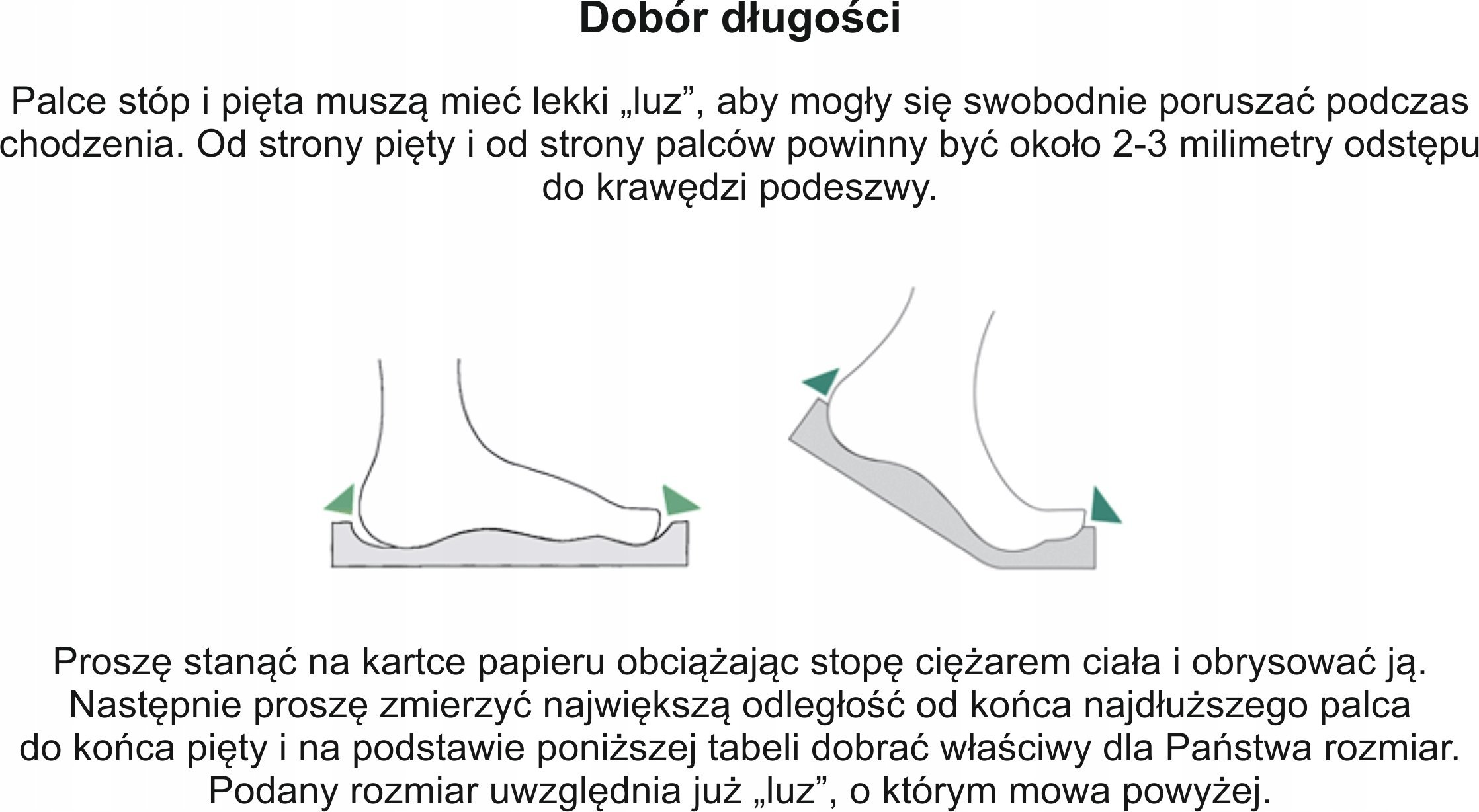 Dobór długości

Palce stóp i pięta muszą mieć lekki „luz”, aby mogły się swobodnie poruszać podczas chodzenia. Od strony pięty i od strony palców powinny być około 2-3 milimetry odstępu do krawędzi podeszwy.

Proszę stanąć na kartce papieru obciążając stopę ciężarem ciała i obrysować ją. Następnie proszę zmierzyć największą odległość od końca najdłuższego palca do końca pięty i na podstawie poniższej tabeli dobrać właściwy dla Państwa rozmiar. Podany rozmiar uwzględnia już „luz”, o którym mowa powyżej.